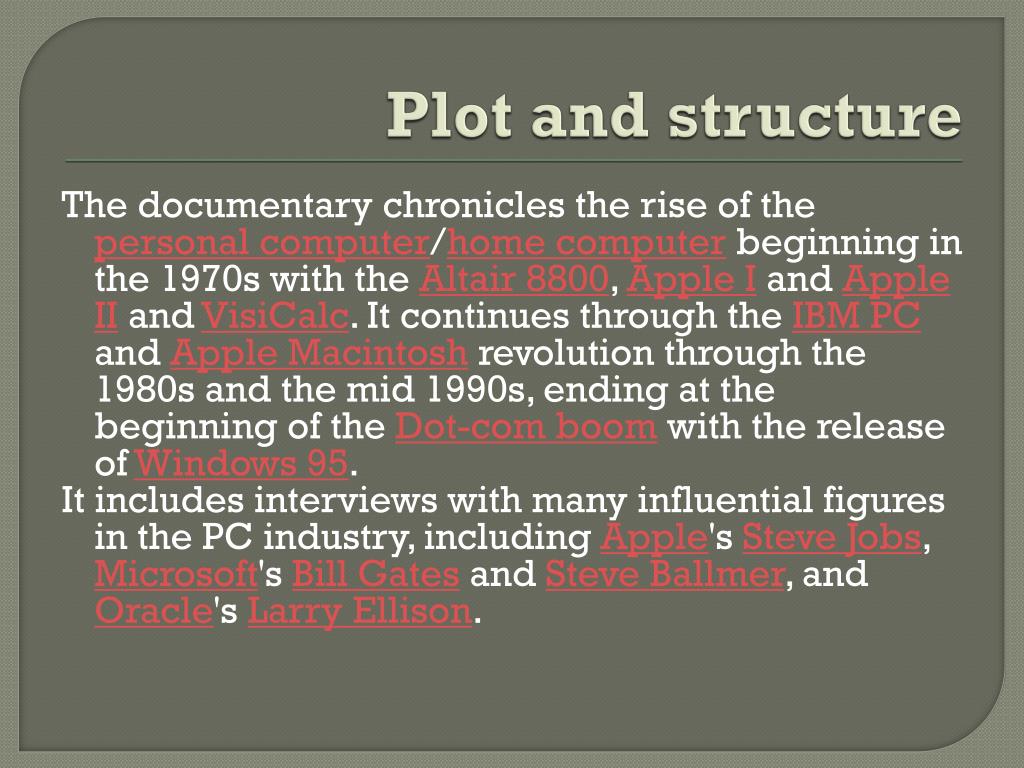 Plot and structure

The documentary chronicles the rise of the personal computer/home computer beginning in the 1970s with the Altair 8800, Apple I and Apple II and VisiCalc. It continues through the IBM PC and Apple Macintosh revolution through the 1980s and the mid 1990s, ending at the beginning of the Dot-com boom with the release of Windows 95.

It includes interviews with many influential figures in the PC industry, including Apple's Steve Jobs, Microsoft's Bill Gates and Steve Ballmer, and Oracle's Larry Ellison.